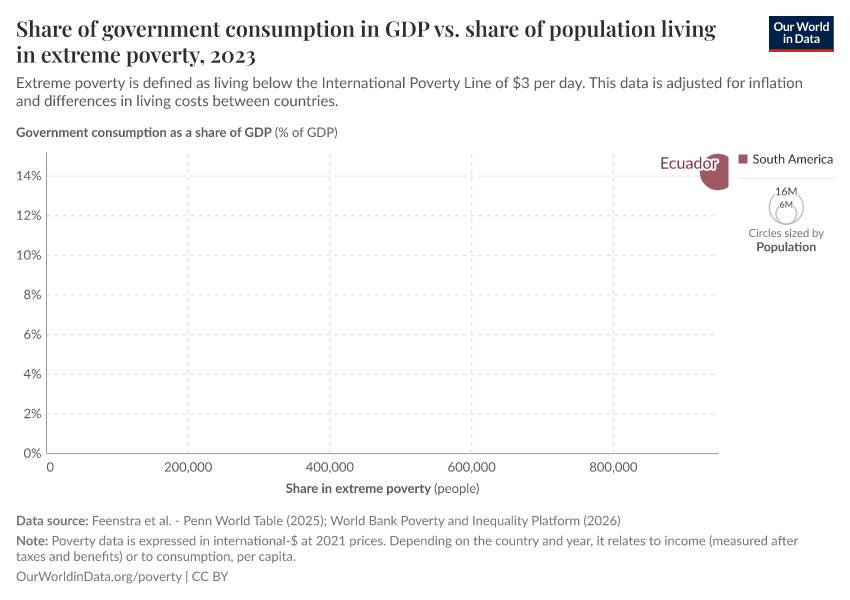 Share of government consumption in GDP vs. share of population living in extreme poverty, 2023

Our World in Data

Extreme poverty is defined as living below the International Poverty Line of $3 per day. This data is adjusted for inflation and differences in living costs between countries.

Government consumption as a share of GDP (% of GDP)

14%
12%
10%
8%
6%
4%
2%
0%

0
200,000
400,000
600,000
800,000

Share in extreme poverty (people)

Ecuador

South America

16M
6M
Circles sized by
Population

Data source: Feenstra et al. - Penn World Table (2025); World Bank Poverty and Inequality Platform (2026)

Note: Poverty data is expressed in international-$ at 2021 prices. Depending on the country and year, it relates to income (measured after taxes and benefits) or to consumption, per capita.

OurWorldinData.org/poverty | CC BY